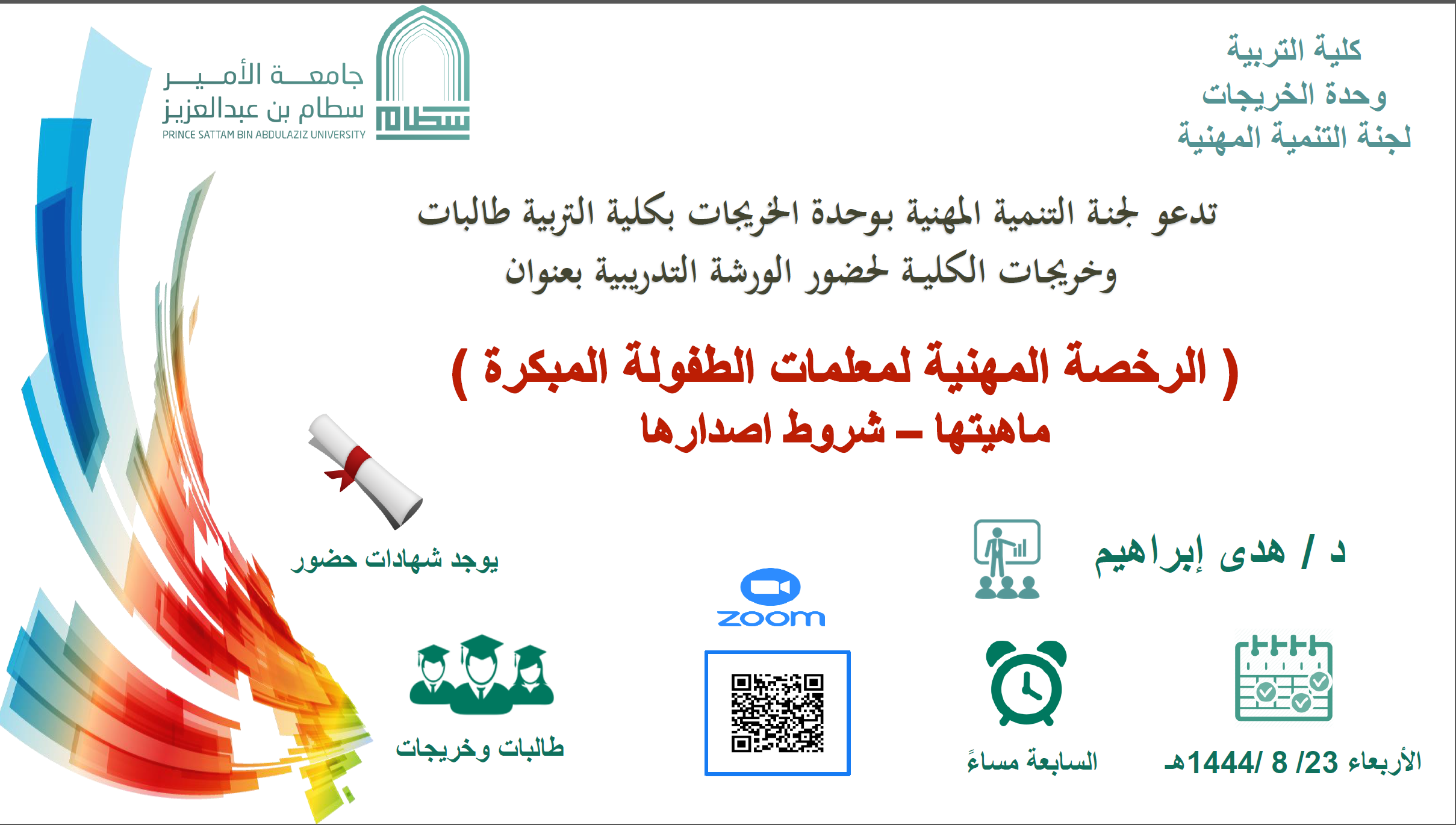 كلية التربية
وحدة الخريجات
لجنة التنمية المهنية

جامعة الأمير
سطام بن عبدالعزيز
PRINCE SATTAM BIN ABDULAZIZ UNIVERSITY

تدعو لجنة التنمية المهنية بوحدة الخريجات بكلية التربية طالبات وخريجات الكلية لحضور الورشة التدريبية بعنوان

( الرخصة المهنية لمعلمات الطفولة المبكرة )
ماهيتها – شروط اصدارها

د / هدى إبراهيم

يوجد شهادات حضور

zoom

الأربعاء 23/ 8 /1444هـ

السابعة مساءً

طالبات وخريجات